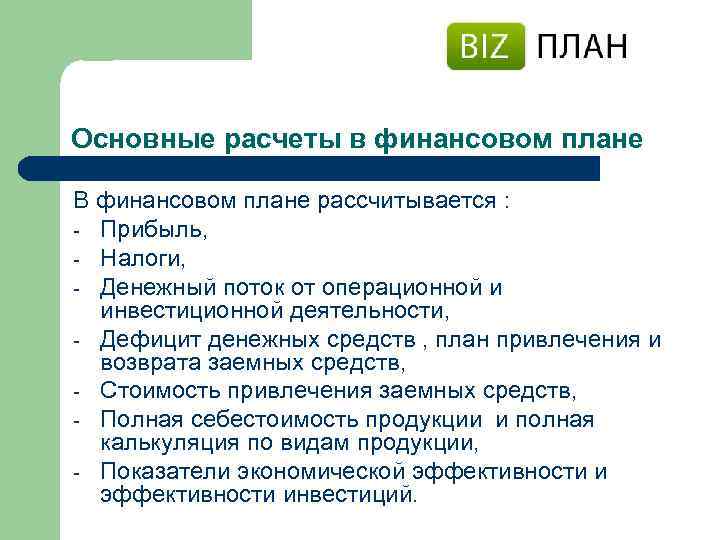 BIZ ПЛАН

Основные расчеты в финансовом плане

В финансовом плане рассчитывается :
- Прибыль,
- Налоги,
- Денежный поток от операционной и инвестиционной деятельности,
- Дефицит денежных средств , план привлечения и возврата заемных средств,
- Стоимость привлечения заемных средств,
- Полная себестоимость продукции и полная калькуляция по видам продукции,
- Показатели экономической эффективности и эффективности инвестиций.